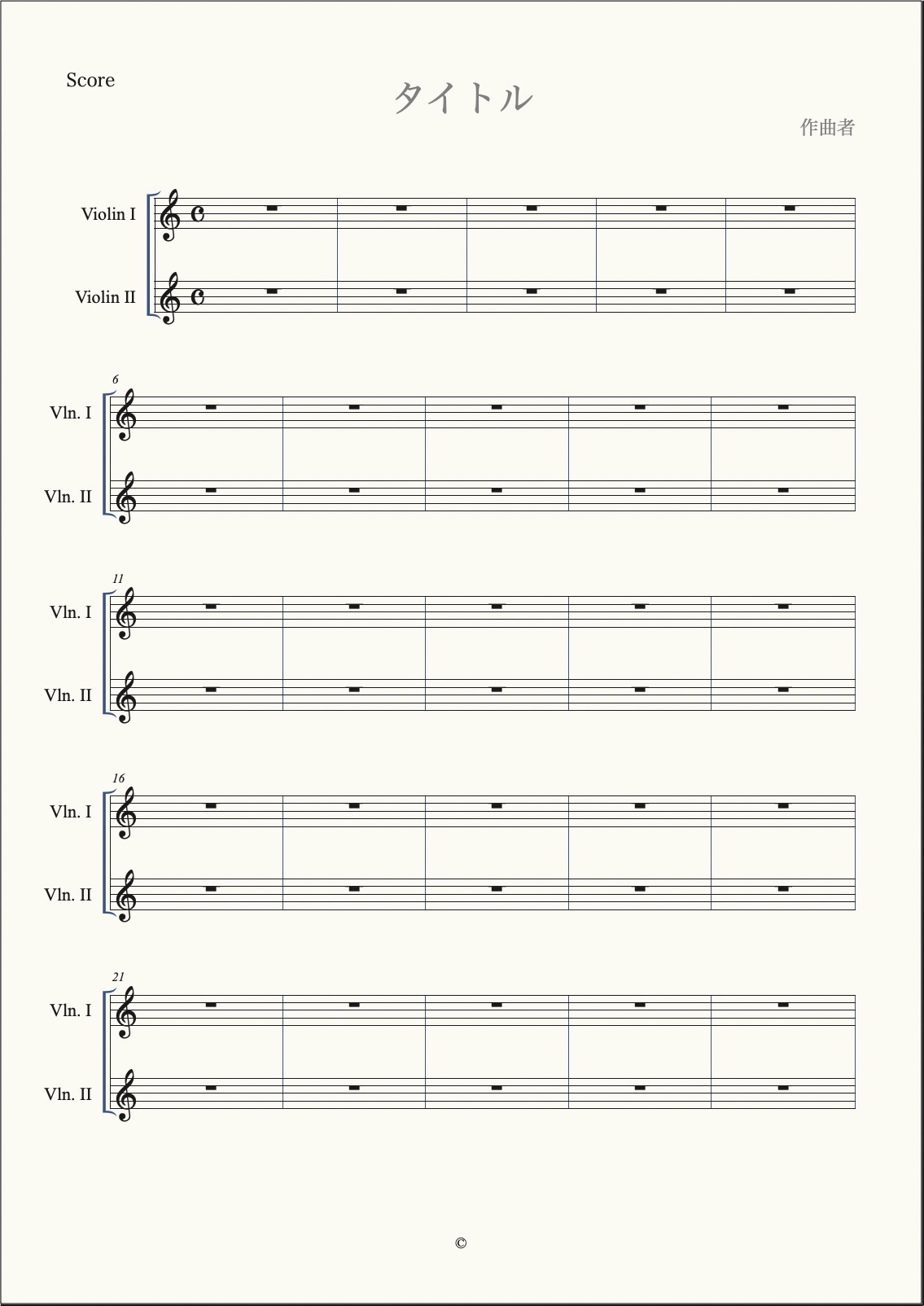 Score

タイトル

作曲者

Violin I

Violin II

6

Vln. I

Vln. II

11

Vln. I

Vln. II

16

Vln. I

Vln. II

21

Vln. I

Vln. II

©